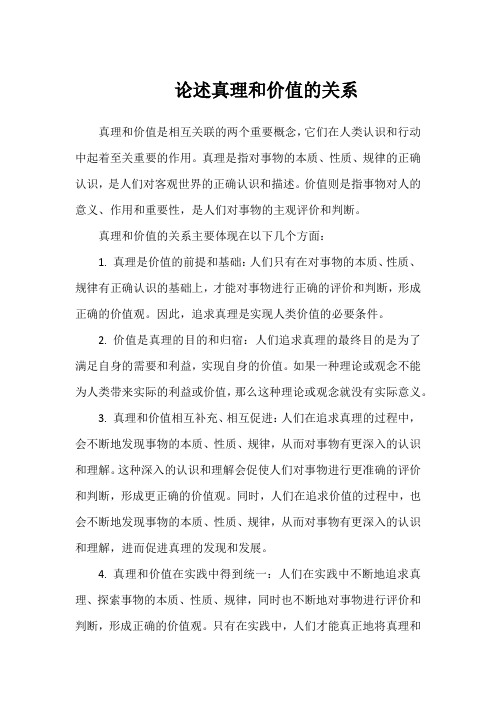 论述真理和价值的关系

真理和价值是相互关联的两个重要概念，它们在人类认识和行动中起着至关重要的作用。真理是指对事物的本质、性质、规律的正确认识，是人们对客观世界的正确认识和描述。价值则是指事物对人的意义、作用和重要性，是人们对事物的主观评价和判断。

真理和价值的关系主要体现在以下几个方面：

1. 真理是价值的前提和基础：人们只有在对事物的本质、性质、规律有正确认识的基础上，才能对事物进行正确的评价和判断，形成正确的价值观。因此，追求真理是实现人类价值的必要条件。

2. 价值是真理的目的和归宿：人们追求真理的最终目的是为了满足自身的需要和利益，实现自身的价值。如果一种理论或观念不能为人类带来实际的利益或价值，那么这种理论或观念就没有实际意义。

3. 真理和价值相互补充、相互促进：人们在追求真理的过程中，会不断地发现事物的本质、性质、规律，从而对事物有更深入的认识和理解。这种深入的认识和理解会促使人们对事物进行更准确的评价和判断，形成更正确的价值观。同时，人们在追求价值的过程中，也会不断地发现事物的本质、性质、规律，从而对事物有更深入的认识和理解，进而促进真理的发现和发展。

4. 真理和价值在实践中得到统一：人们在实践中不断地追求真理、探索事物的本质、性质、规律，同时也不断地对事物进行评价和判断，形成正确的价值观。只有在实践中，人们才能真正地将真理和